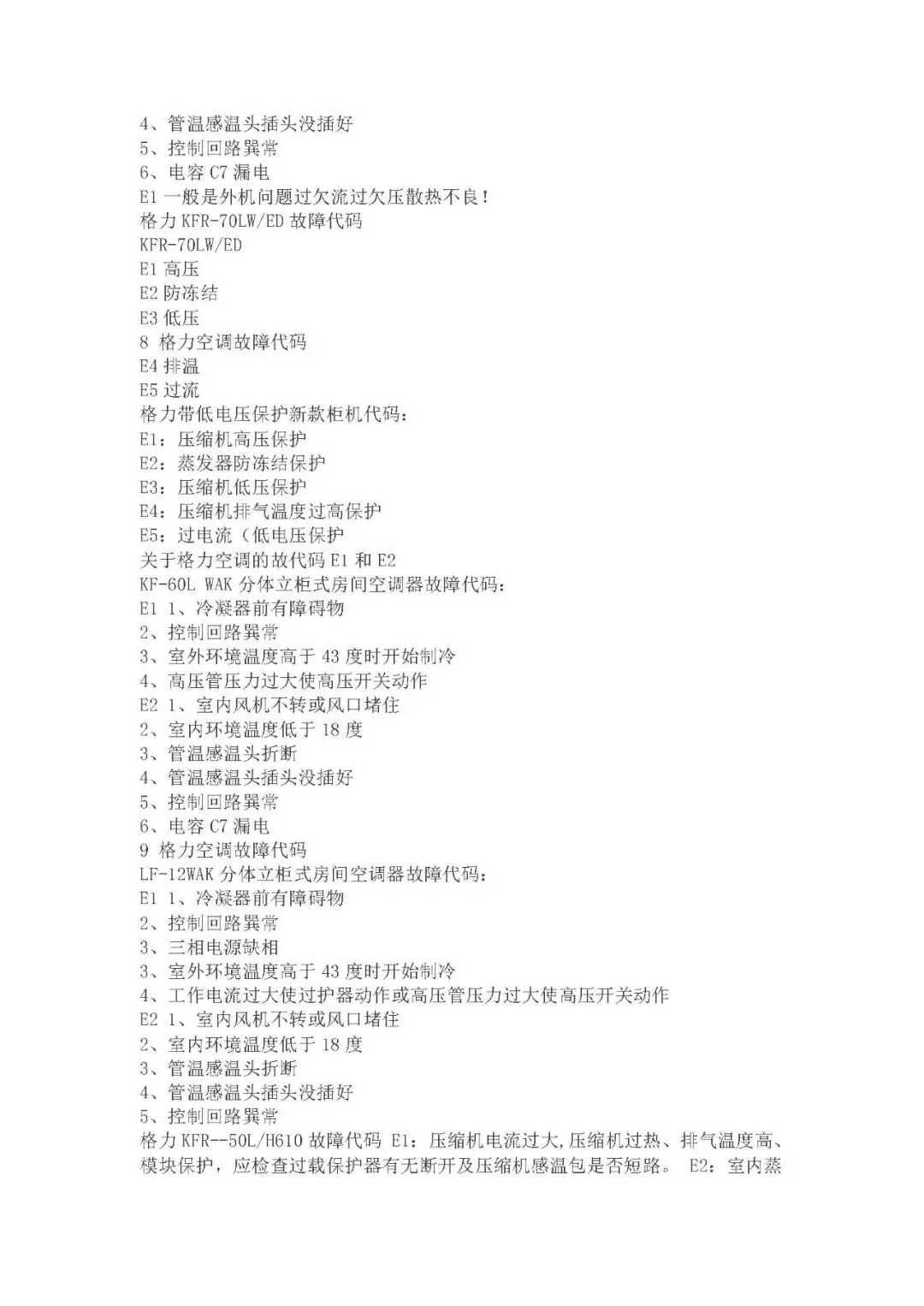 4、管温感温头插头没插好
5、控制回路異常
6、电容 C7 漏电
E1 一般是外机问题过欠流过欠压散热不良！
格力 KFR-70LW/ED 故障代码
KFR-70LW/ED
E1 高压
E2 防冻结
E3 低压
8 格力空调故障代码
E4 排温
E5 过流
格力带低电压保护新款柜机代码：
E1：压缩机高压保护
E2：蒸发器防冻结保护
E3：压缩机低压保护
E4：压缩机排气温度过高保护
E5：过电流（低电压保护
关于格力空调的故代码 E1 和 E2
KF-60L WAK 分体立柜式房间空调器故障代码：
E1 1、冷凝器前有障碍物
2、控制回路異常
3、室外环境温度高于 43 度时开始制冷
4、高压管压力过大使高压开关动作
E2 1、室内风机不转或风口堵住
2、室内环境温度低于 18 度
3、管温感温头折断
4、管温感温头插头没插好
5、控制回路異常
6、电容 C7 漏电
9 格力空调故障代码
LF-12WAK 分体立柜式房间空调器故障代码：
E1 1、冷凝器前有障碍物
2、控制回路異常
3、三相电源缺相
3、室外环境温度高于 43 度时开始制冷
4、工作电流过大使过护器动作或高压管压力过大使高压开关动作
E2 1、室内风机不转或风口堵住
2、室内环境温度低于 18 度
3、管温感温头折断
4、管温感温头插头没插好
5、控制回路異常
格力 KFR--50L/H610 故障代码 E1：压缩机电流过大,压缩机过热、排气温度高、模块保护，应检查过载保护器有无断开及压缩机感温包是否短路。 E2：室内蒸